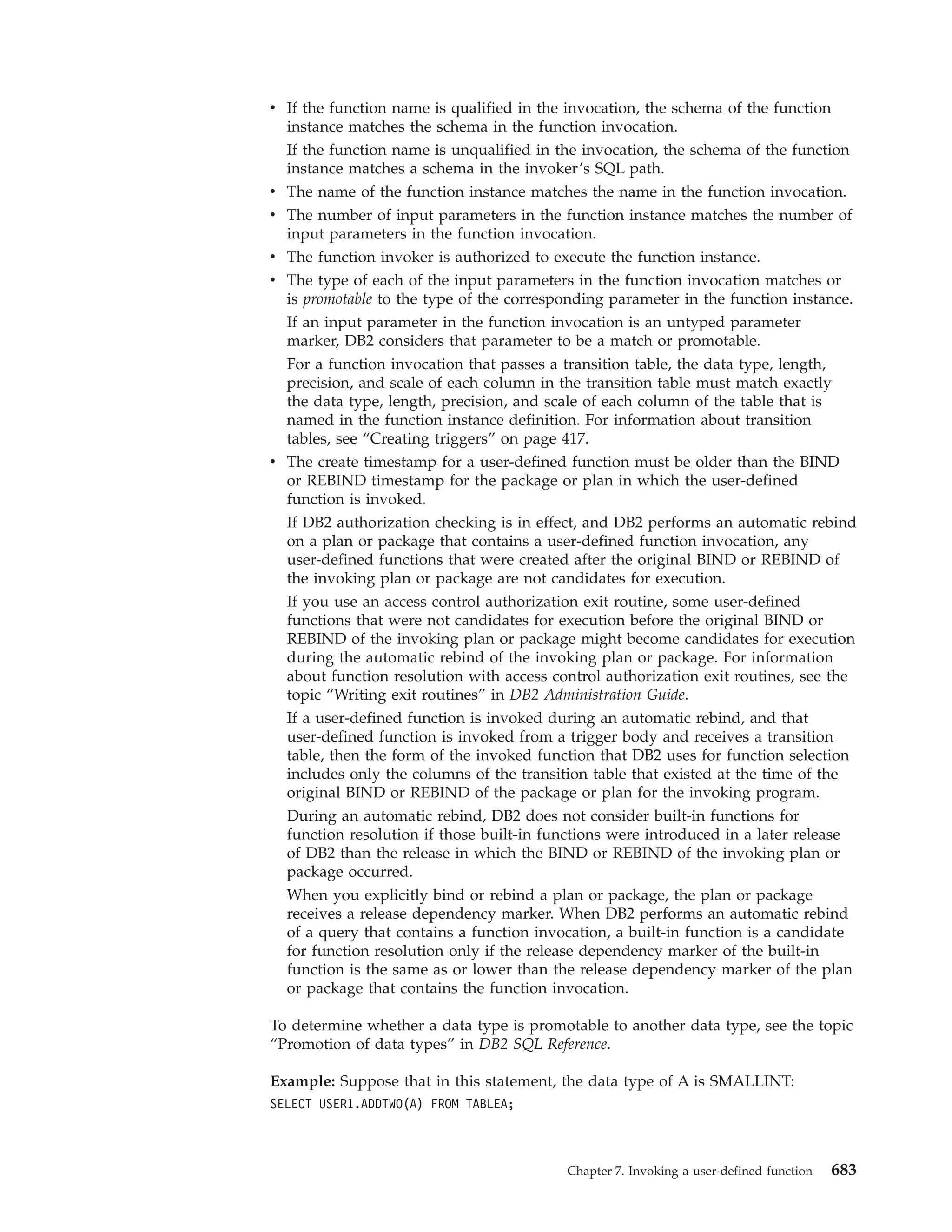 • If the function name is qualified in the invocation, the schema of the function instance matches the schema in the function invocation.

If the function name is unqualified in the invocation, the schema of the function instance matches a schema in the invoker's SQL path.

• The name of the function instance matches the name in the function invocation.

• The number of input parameters in the function instance matches the number of input parameters in the function invocation.

• The function invoker is authorized to execute the function instance.

• The type of each of the input parameters in the function invocation matches or is promotable to the type of the corresponding parameter in the function instance.

If an input parameter in the function invocation is an untyped parameter marker, DB2 considers that parameter to be a match or promotable.

For a function invocation that passes a transition table, the data type, length, precision, and scale of each column in the transition table must match exactly the data type, length, precision, and scale of each column of the table that is named in the function instance definition. For information about transition tables, see "Creating triggers" on page 417.

• The create timestamp for a user-defined function must be older than the BIND or REBIND timestamp for the package or plan in which the user-defined function is invoked.

If DB2 authorization checking is in effect, and DB2 performs an automatic rebind on a plan or package that contains a user-defined function invocation, any user-defined functions that were created after the original BIND or REBIND of the invoking plan or package are not candidates for execution.

If you use an access control authorization exit routine, some user-defined functions that were not candidates for execution before the original BIND or REBIND of the invoking plan or package might become candidates for execution during the automatic rebind of the invoking plan or package. For information about function resolution with access control authorization exit routines, see the topic "Writing exit routines" in DB2 Administration Guide.

If a user-defined function is invoked during an automatic rebind, and that user-defined function is invoked from a trigger body and receives a transition table, then the form of the invoked function that DB2 uses for function selection includes only the columns of the transition table that existed at the time of the original BIND or REBIND of the package or plan for the invoking program.

During an automatic rebind, DB2 does not consider built-in functions for function resolution if those built-in functions were introduced in a later release of DB2 than the release in which the BIND or REBIND of the invoking plan or package occurred.

When you explicitly bind or rebind a plan or package, the plan or package receives a release dependency marker. When DB2 performs an automatic rebind of a query that contains a function invocation, a built-in function is a candidate for function resolution only if the release dependency marker of the built-in function is the same as or lower than the release dependency marker of the plan or package that contains the function invocation.

To determine whether a data type is promotable to another data type, see the topic "Promotion of data types" in DB2 SQL Reference.

Example: Suppose that in this statement, the data type of A is SMALLINT:
SELECT USER1.ADDTWO(A) FROM TABLEA;

Chapter 7. Invoking a user-defined function 683